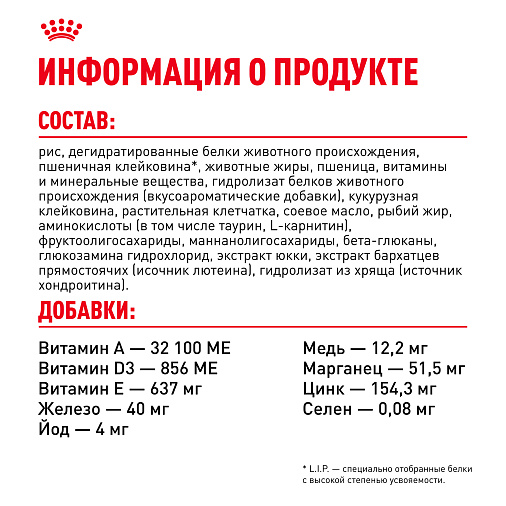 ИНФОРМАЦИЯ О ПРОДУКТЕ

СОСТАВ:

рис, дегидратированные белки животного происхождения, пшеничная клейковина*, животные жиры, пшеница, витамины и минеральные вещества, гидролизат белков животного происхождения (вкусоароматические добавки), кукурузная клейковина, растительная клетчатка, соевое масло, рыбий жир, аминокислоты (в том числе таурин, L-карнитин), фруктоолигосахариды, маннанолигосахариды, бета-глюканы, глюкозамина гидрохлорид, экстракт юкки, экстракт бархатцев прямостоячих (исочник лютеина), гидролизат из хряща (источник хондроитина).

ДОБАВКИ:

Витамин А — 32 100 МЕ
Витамин D3 — 856 МЕ
Витамин Е — 637 мг
Железо — 40 мг
Йод — 4 мг

Медь — 12,2 мг
Марганец — 51,5 мг
Цинк — 154,3 мг
Селен — 0,08 мг

* L.I.P. — специально отобранные белки с высокой степенью усвояемости.